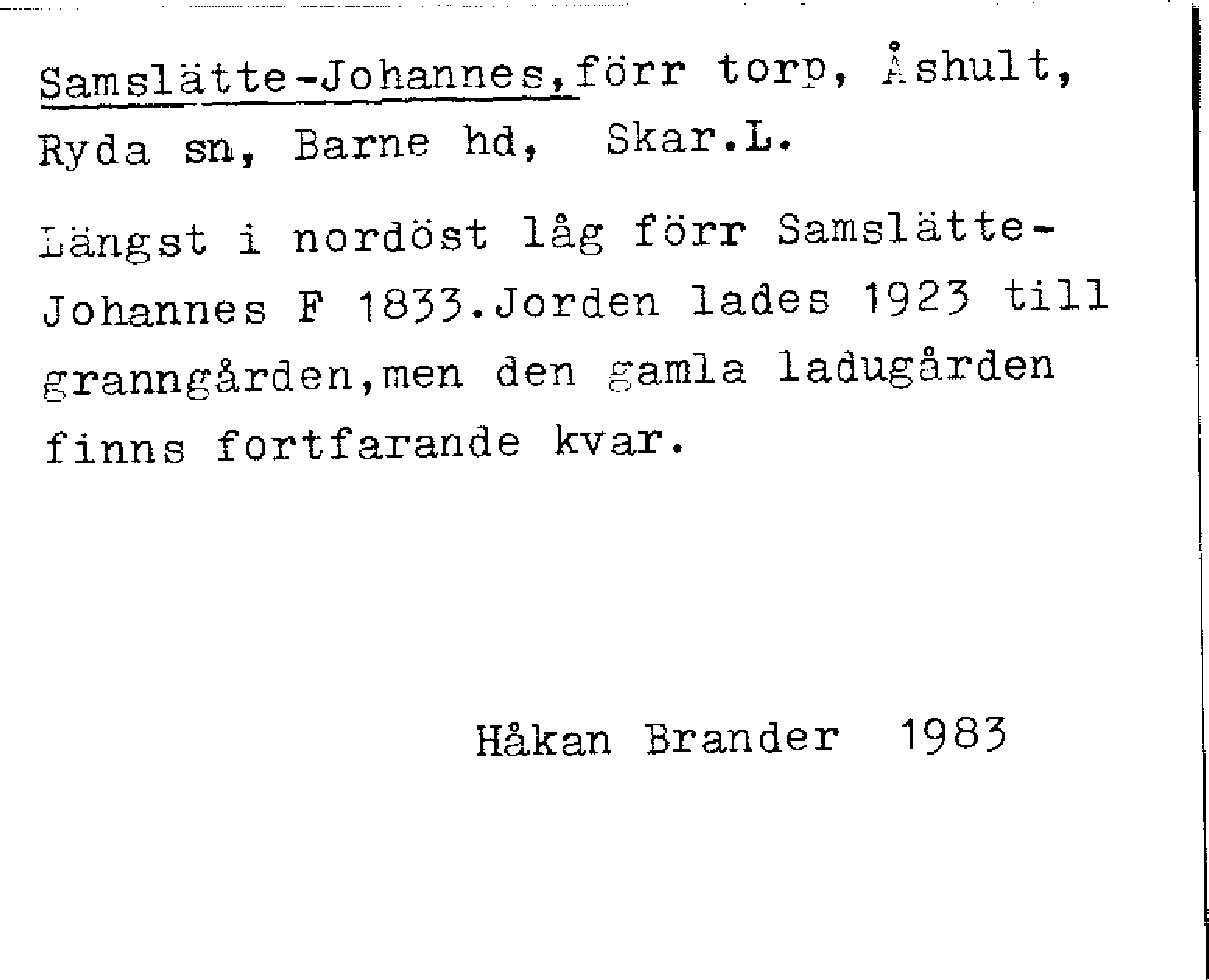 Samslätte-Johannes,förr torp, Åshult, Ryda sn, Barne hd, Skar.L.

Längst i nordöst låg förr Samslätte-Johannes F 1833.Jorden lades 1923 till granngården,men den gamla ladugården finns fortfarande kvar.

Håkan Brander 1983